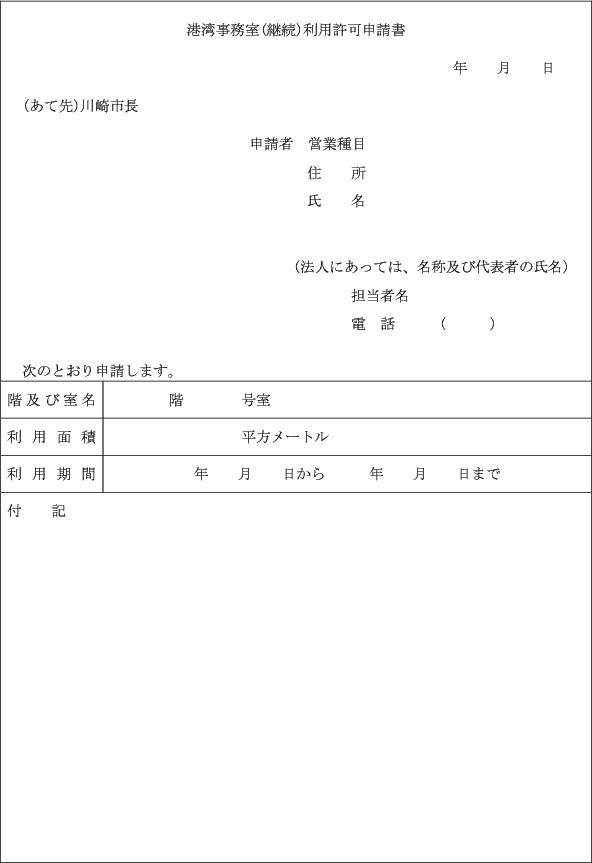 港湾事務室(継続)利用許可申請書

年　月　日

(あて先)川崎市長

申請者　営業種目
住　所
氏　名

(法人にあっては、名称及び代表者の氏名)
担当者名
電　話　(　)

次のとおり申請します。

| 階及び室名 | 階　号室 |
|---|---|
| 利用面積 | 平方メートル |
| 利用期間 | 年　月　日から　年　月　日まで |

付　記